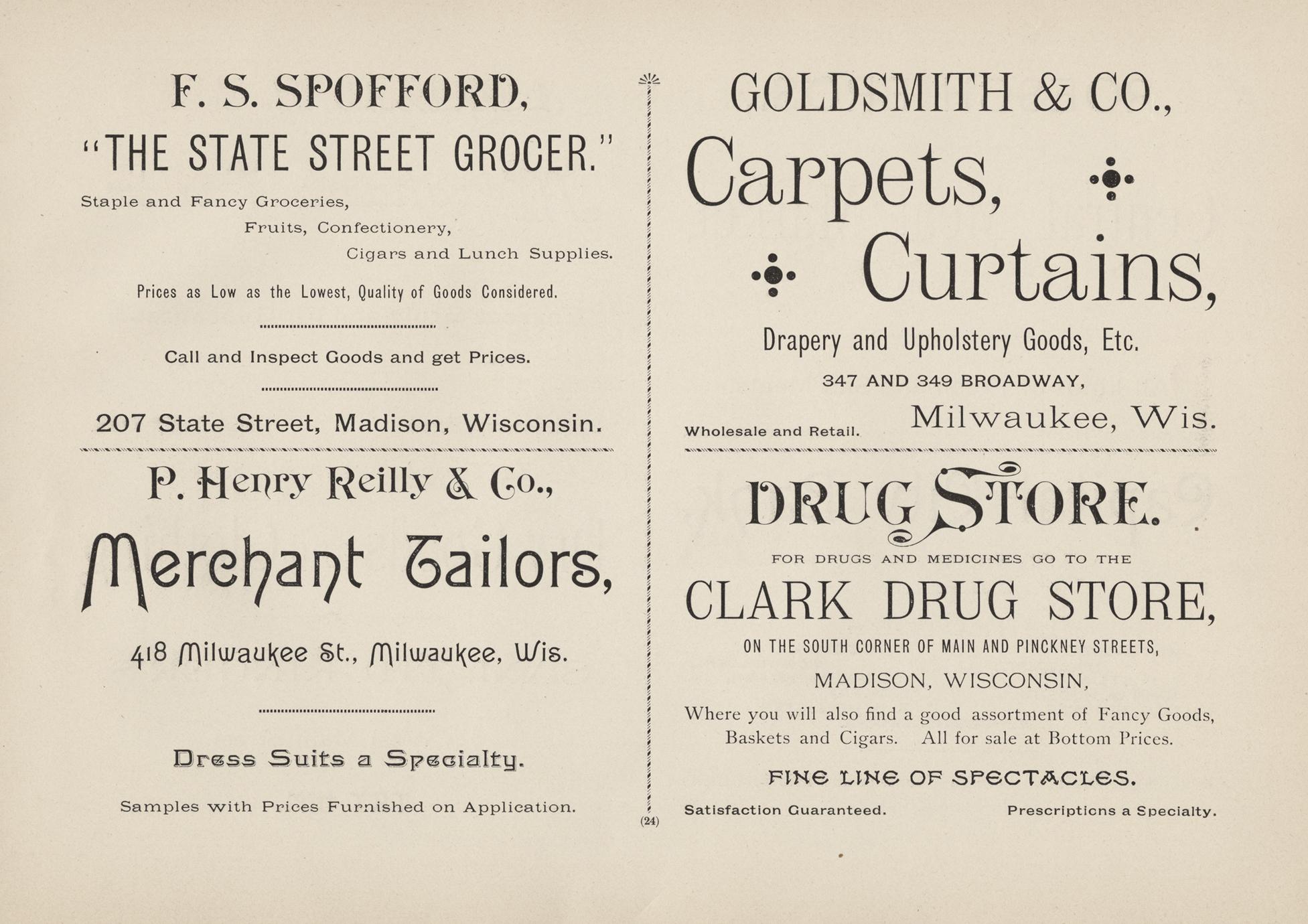 F. S. SPOFFORD,

"THE STATE STREET GROCER."

Staple and Fancy Groceries,
Fruits, Confectionery,
Cigars and Lunch Supplies.

Prices as Low as the Lowest, Quality of Goods Considered.

Call and Inspect Goods and get Prices.

207 State Street, Madison, Wisconsin.

P. Henry Reilly & Co.,

Merchant Tailors,

418 Milwaukee St., Milwaukee, Wis.

Dress Suits a Specialty.

Samples with Prices Furnished on Application.

GOLDSMITH & CO.,

Carpets,

Curtains,

Drapery and Upholstery Goods, Etc.

347 AND 349 BROADWAY,

Wholesale and Retail. Milwaukee, Wis.

DRUG STORE.

FOR DRUGS AND MEDICINES GO TO THE

CLARK DRUG STORE,

ON THE SOUTH CORNER OF MAIN AND PINCKNEY STREETS,

MADISON, WISCONSIN,

Where you will also find a good assortment of Fancy Goods, Baskets and Cigars. All for sale at Bottom Prices.

FINE LINE OF SPECTACLES.

Satisfaction Guaranteed. Prescriptions a Specialty.

(24)